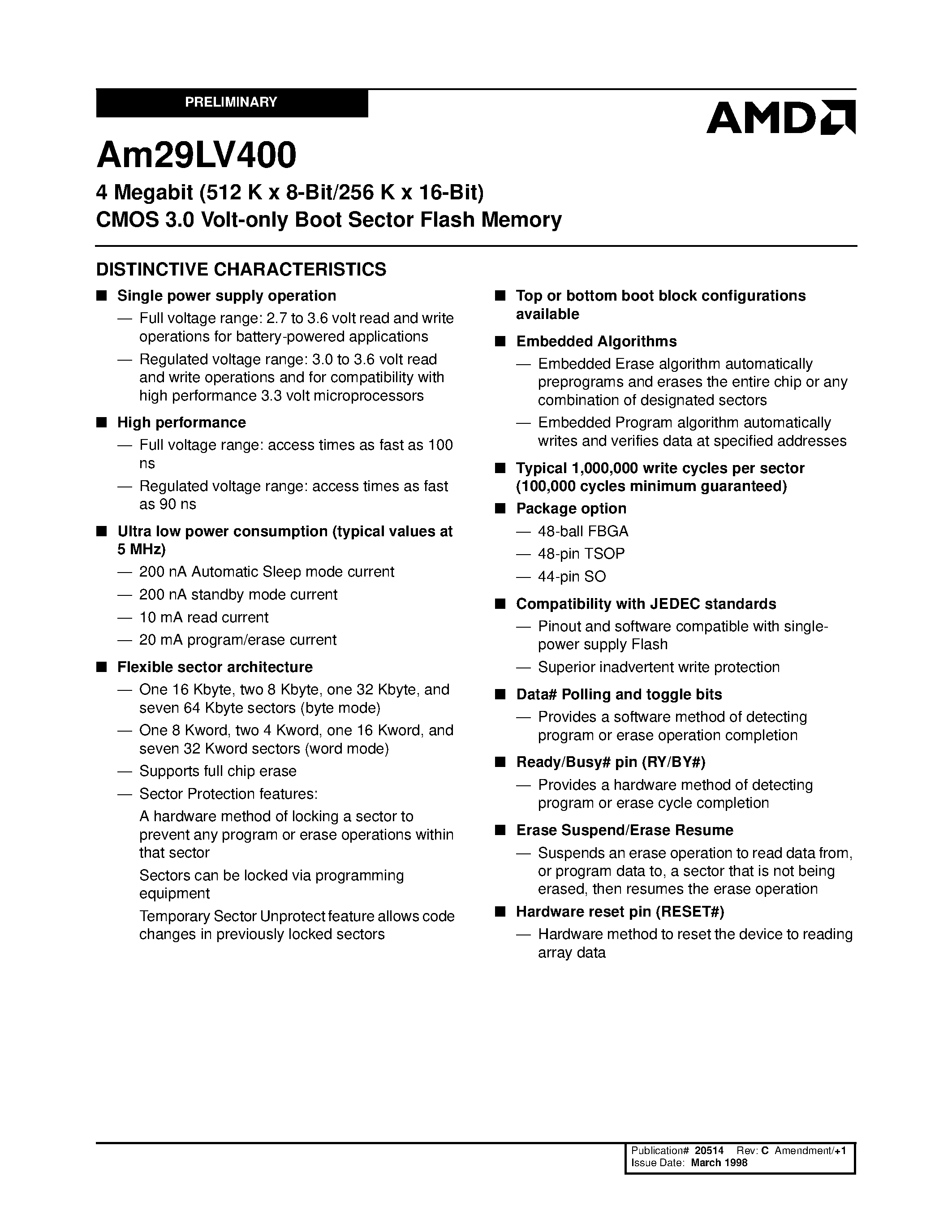 PRELIMINARY

AMD

Am29LV400

4 Megabit (512 K x 8-Bit/256 K x 16-Bit) CMOS 3.0 Volt-only Boot Sector Flash Memory

DISTINCTIVE CHARACTERISTICS

■ Single power supply operation

— Full voltage range: 2.7 to 3.6 volt read and write operations for battery-powered applications

— Regulated voltage range: 3.0 to 3.6 volt read and write operations and for compatibility with high performance 3.3 volt microprocessors

■ High performance

— Full voltage range: access times as fast as 100 ns

— Regulated voltage range: access times as fast as 90 ns

■ Ultra low power consumption (typical values at 5 MHz)

— 200 nA Automatic Sleep mode current

— 200 nA standby mode current

— 10 mA read current

— 20 mA program/erase current

■ Flexible sector architecture

— One 16 Kbyte, two 8 Kbyte, one 32 Kbyte, and seven 64 Kbyte sectors (byte mode)

— One 8 Kword, two 4 Kword, one 16 Kword, and seven 32 Kword sectors (word mode)

— Supports full chip erase

— Sector Protection features:

A hardware method of locking a sector to prevent any program or erase operations within that sector

Sectors can be locked via programming equipment

Temporary Sector Unprotect feature allows code changes in previously locked sectors

■ Top or bottom boot block configurations available

■ Embedded Algorithms

— Embedded Erase algorithm automatically preprograms and erases the entire chip or any combination of designated sectors

— Embedded Program algorithm automatically writes and verifies data at specified addresses

■ Typical 1,000,000 write cycles per sector (100,000 cycles minimum guaranteed)

■ Package option

— 48-ball FBGA

— 48-pin TSOP

— 44-pin SO

■ Compatibility with JEDEC standards

— Pinout and software compatible with single-power supply Flash

— Superior inadvertent write protection

■ Data# Polling and toggle bits

— Provides a software method of detecting program or erase operation completion

■ Ready/Busy# pin (RY/BY#)

— Provides a hardware method of detecting program or erase cycle completion

■ Erase Suspend/Erase Resume

— Suspends an erase operation to read data from, or program data to, a sector that is not being erased, then resumes the erase operation

■ Hardware reset pin (RESET#)

— Hardware method to reset the device to reading array data

Publication# 20514 Rev: C Amendment/+1
Issue Date: March 1998